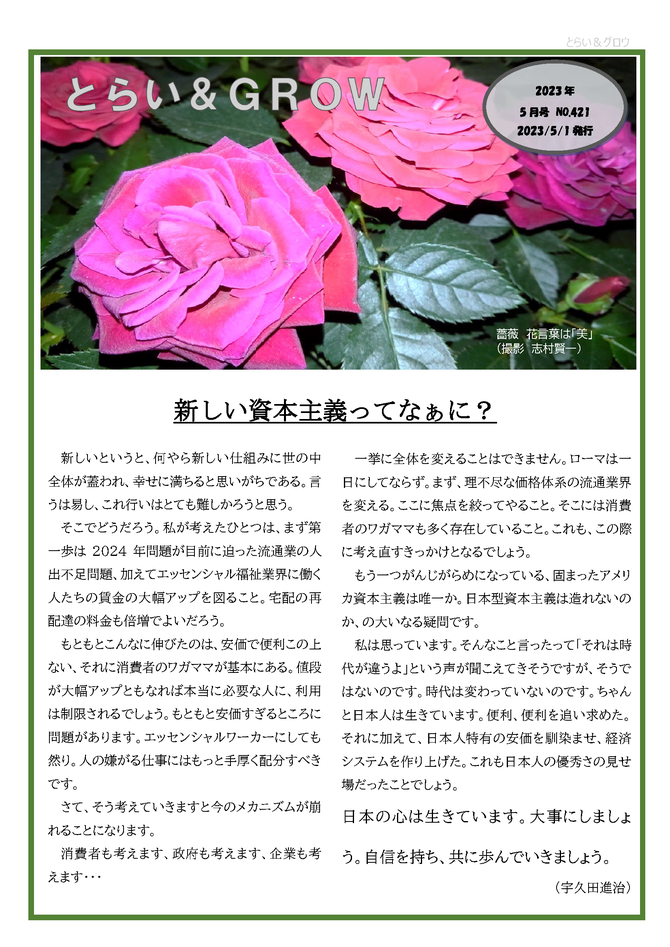 とらい＆グロウ

とらい＆GROW

2023年
5月号 NO.421
2023/5/1 発行

薔薇 花言葉は「笑」
（撮影 志村賢一）

新しい資本主義ってなぁに？

新しいというと、何やら新しい仕組みに世の中全体が蓋われ、幸せに満ちると思いがちである。言うは易し、これ行いはとても難しかろうと思う。

そこでどうだろう。私が考えたひとつは、まず第一歩は 2024 年問題が目前に迫った流通業の人出不足問題、加えてエッセンシャル福祉業界に働く人たちの賃金の大幅アップを図ること。宅配の再配達の料金も倍増でよいだろう。

もともとこんなに伸びたのは、安価で便利この上ない、それに消費者のワガママが基本にある。値段が大幅アップともなれば本当に必要な人に、利用は制限されるでしょう。もともと安価すぎるところに問題があります。エッセンシャルワーカーにしても然り。人の嫌がる仕事にはもっと手厚く配分すべきです。

さて、そう考えていきますと今のメカニズムが崩れることになります。

消費者も考えます、政府も考えます、企業も考えます･･･

一挙に全体を変えることはできません。ローマは一日にしてならず。まず、理不尽な価格体系の流通業界を変える。ここに焦点を絞ってやること。そこには消費者のワガママも多く存在していること。これも、この際に考え直すきっかけとなるでしょう。

もう一つがんじがらめになっている、固まったアメリカ資本主義は唯一か。日本型資本主義は造れないのか、の大いなる疑問です。

私は思っています。そんなこと言ったって「それは時代が違うよ」という声が聞こえてきそうですが、そうではないのです。時代は変わっていないのです。ちゃんと日本人は生きています。便利、便利を追い求めた。それに加えて、日本人特有の安価を馴染ませ、経済システムを作り上げた。これも日本人の優秀さの見せ場だったことでしょう。

日本の心は生きています。大事にしましょう。自信を持ち、共に歩んでいきましょう。

（宇久田進治）